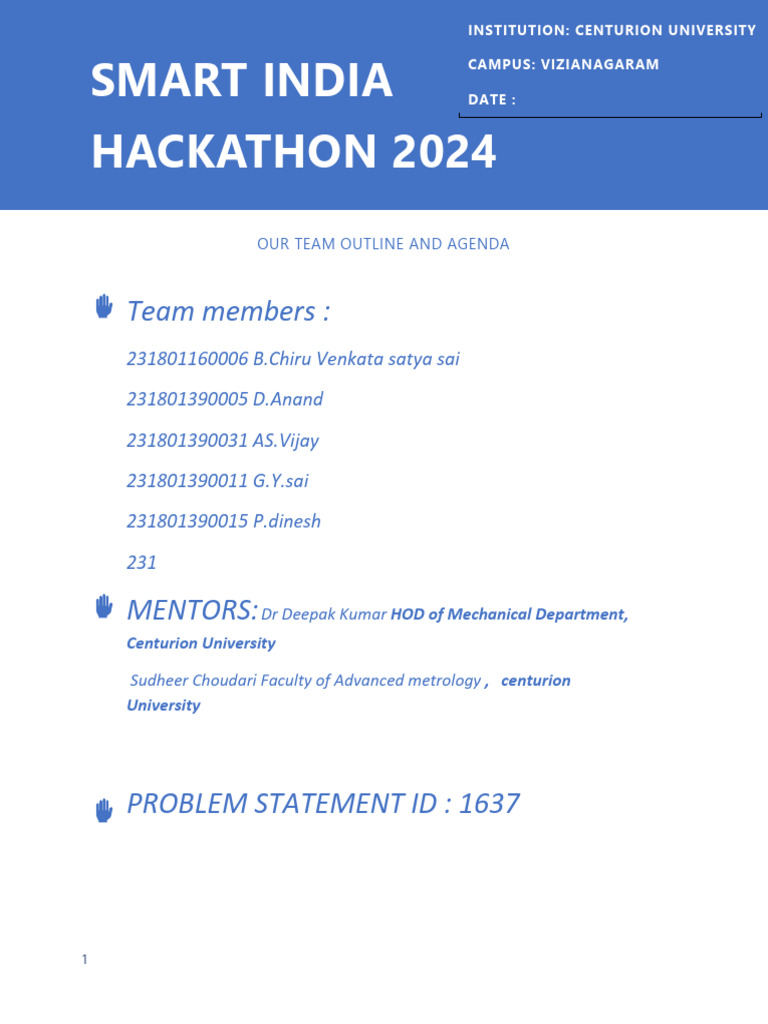 SMART INDIA HACKATHON 2024

INSTITUTION: CENTURION UNIVERSITY

CAMPUS: VIZIANAGARAM

DATE :

OUR TEAM OUTLINE AND AGENDA

Team members :

231801160006 B.Chiru Venkata satya sai

231801390005 D.Anand

231801390031 AS.Vijay

231801390011 G.Y.sai

231801390015 P.dinesh

231

MENTORS: Dr Deepak Kumar HOD of Mechanical Department, Centurion University

Sudheer Choudari Faculty of Advanced metrology , centurion University

PROBLEM STATEMENT ID : 1637

1